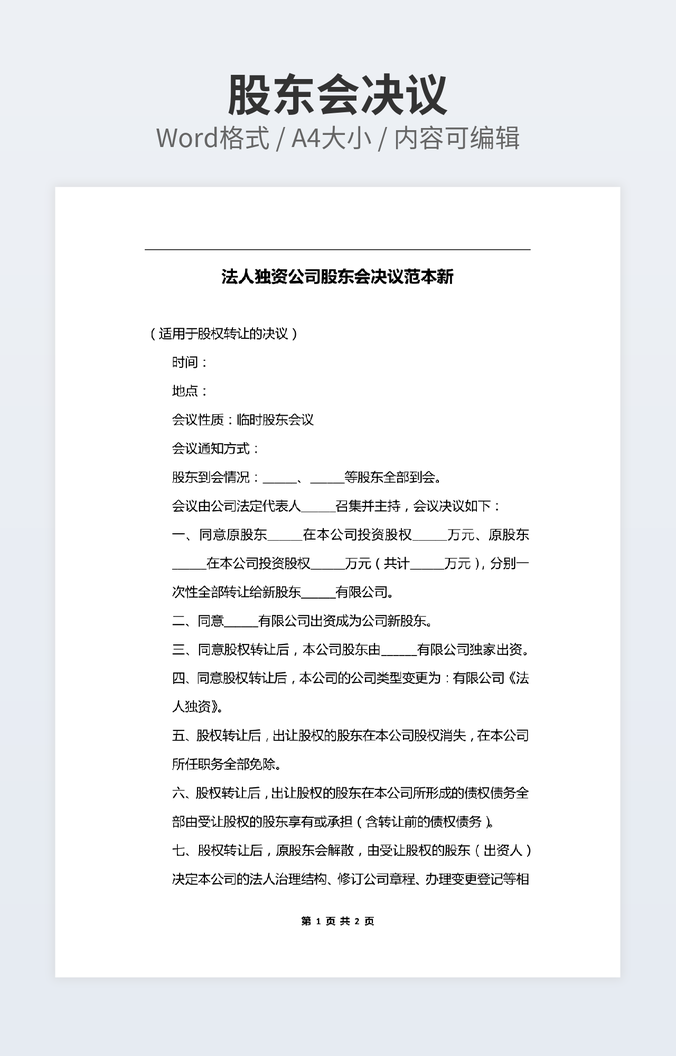 股东会决议
Word格式 / A4大小 / 内容可编辑

法人独资公司股东会决议范本新

（适用于股权转让的决议）

时间：

地点：

会议性质：临时股东会议

会议通知方式：

股东到会情况：_____、_____等股东全部到会。

会议由公司法定代表人_____召集并主持，会议决议如下：

一、同意原股东_____在本公司投资股权_____万元、原股东_____在本公司投资股权_____万元（共计_____万元），分别一次性全部转让给新股东_____有限公司。

二、同意_____有限公司出资成为公司新股东。

三、同意股权转让后，本公司股东由_____有限公司独家出资。

四、同意股权转让后，本公司的公司类型变更为：有限公司《法人独资》。

五、股权转让后，出让股权的股东在本公司股权消失，在本公司所任职务全部免除。

六、股权转让后，出让股权的股东在本公司所形成的债权债务全部由受让股权的股东享有或承担（含转让前的债权债务）。

七、股权转让后，原股东会解散，由受让股权的股东（出资人）决定本公司的法人治理结构、修订公司章程、办理变更登记等相

第 1 页 共 2 页